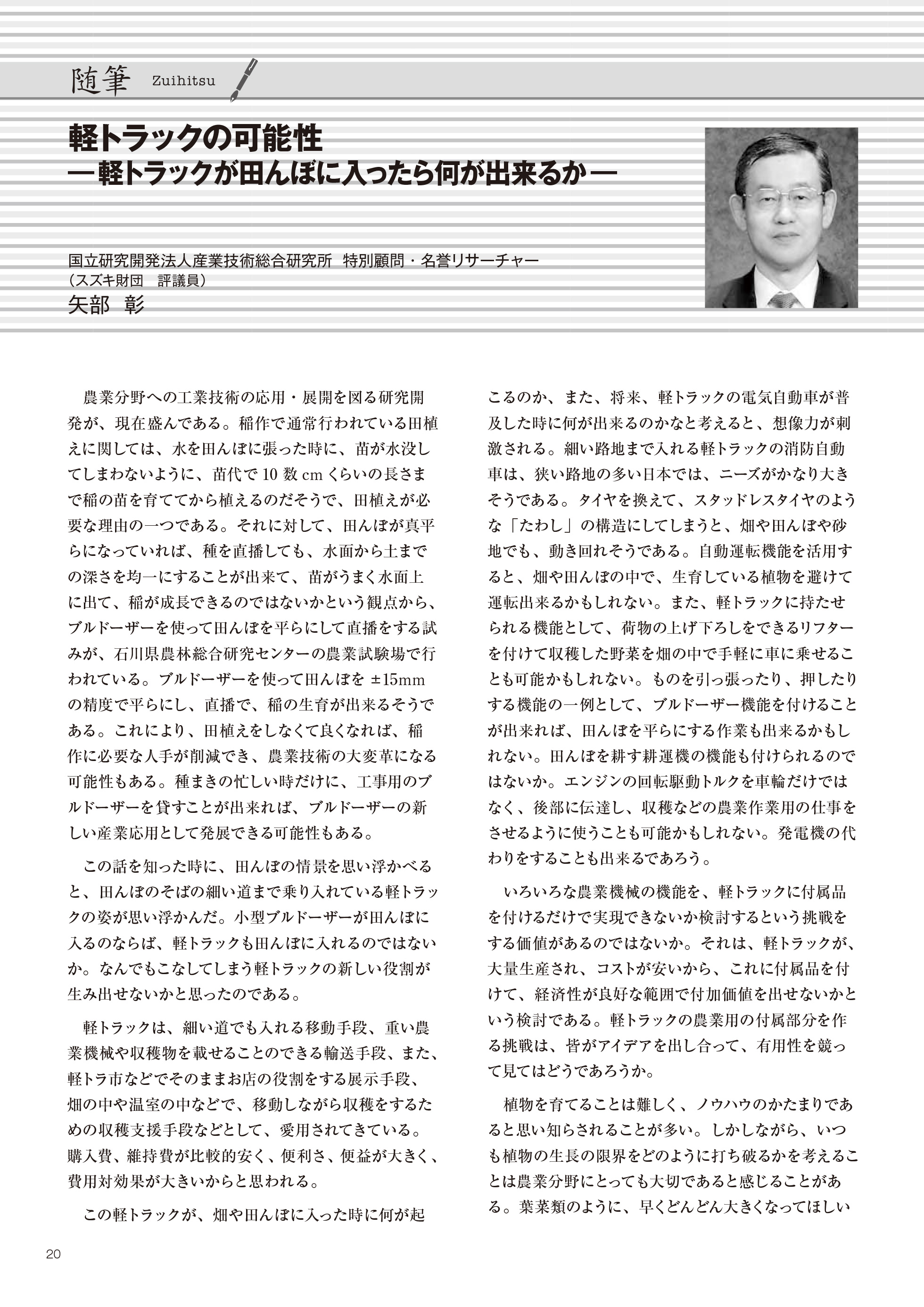 随筆 Zuihitsu

軽トラックの可能性
―軽トラックが田んぼに入ったら何が出来るか―

国立研究開発法人産業技術総合研究所　特別顧問・名誉リサーチャー
（スズキ財団　評議員）
矢部　彰

農業分野への工業技術の応用・展開を図る研究開発が、現在盛んである。稲作で通常行われている田植えに関しては、水を田んぼに張った時に、苗が水没してしまわないように、苗代で10数cmくらいの長さまで稲の苗を育ててから植えるのだそうで、田植えが必要な理由の一つである。それに対して、田んぼが真平らになっていれば、種を直播しても、水面から土までの深さを均一にすることが出来て、苗がうまく水面上に出て、稲が成長できるのではないかという観点から、ブルドーザーを使って田んぼを平らにして直播をする試みが、石川県農林総合研究センターの農業試験場で行われている。ブルドーザーを使って田んぼを±15mmの精度で平らにし、直播で、稲の生育が出来るそうである。これにより、田植えをしなくて良くなれば、稲作に必要な人手が削減でき、農業技術の大変革になる可能性もある。種まきの忙しい時だけに、工事用のブルドーザーを貸すことが出来れば、ブルドーザーの新しい産業応用として発展できる可能性もある。

この話を知った時に、田んぼの情景を思い浮かべると、田んぼのそばの細い道まで乗り入れている軽トラックの姿が思い浮かんだ。小型ブルドーザーが田んぼに入るのならば、軽トラックも田んぼに入れるのではないか。なんでもこなしてしまう軽トラックの新しい役割が生み出せないかと思ったのである。

軽トラックは、細い道でも入れる移動手段、重い農業機械や収穫物を載せることのできる輸送手段、また、軽トラ市などでそのままお店の役割をする展示手段、畑の中や温室の中などで、移動しながら収穫をするための収穫支援手段などとして、愛用されてきている。購入費、維持費が比較的安く、便利さ、便益が大きく、費用対効果が大きいからと思われる。

この軽トラックが、畑や田んぼに入った時に何が起こるのか、また、将来、軽トラックの電気自動車が普及した時に何が出来るのかなと考えると、想像力が刺激される。細い路地まで入れる軽トラックの消防自動車は、狭い路地の多い日本では、ニーズがかなり大きそうである。タイヤを換えて、スタッドレスタイヤのような「たわし」の構造にしてしまうと、畑や田んぼや砂地でも、動き回れそうである。自動運転機能を活用すると、畑や田んぼの中で、生育している植物を避けて運転出来るかもしれない。また、軽トラックに持たせられる機能として、荷物の上げ下ろしをできるリフターを付けて収穫した野菜を畑の中で手軽に車に乗せることも可能かもしれない。ものを引っ張ったり、押したりする機能の一例として、ブルドーザー機能を付けることが出来れば、田んぼを平らにする作業も出来るかもしれない。田んぼを耕す耕運機の機能も付けられるのではないか。エンジンの回転駆動トルクを車輪だけではなく、後部に伝達し、収穫などの農業作業用の仕事をさせるように使うことも可能かもしれない。発電機の代わりをすることも出来るであろう。

いろいろな農業機械の機能を、軽トラックに付属品を付けるだけで実現できないか検討するという挑戦をする価値があるのではないか。それは、軽トラックが、大量生産され、コストが安いから、これに付属品を付けて、経済性が良好な範囲で付加価値を出せないかという検討である。軽トラックの農業用の付属部分を作る挑戦は、皆がアイデアを出し合って、有用性を競って見てはどうであろうか。

植物を育てることは難しく、ノウハウのかたまりであると思い知らされることが多い。しかしながら、いつも植物の生長の限界をどのように打ち破るかを考えることは農業分野にとっても大切であると感じることがある。葉菜類のように、早くどんどん大きくなってほしい

20